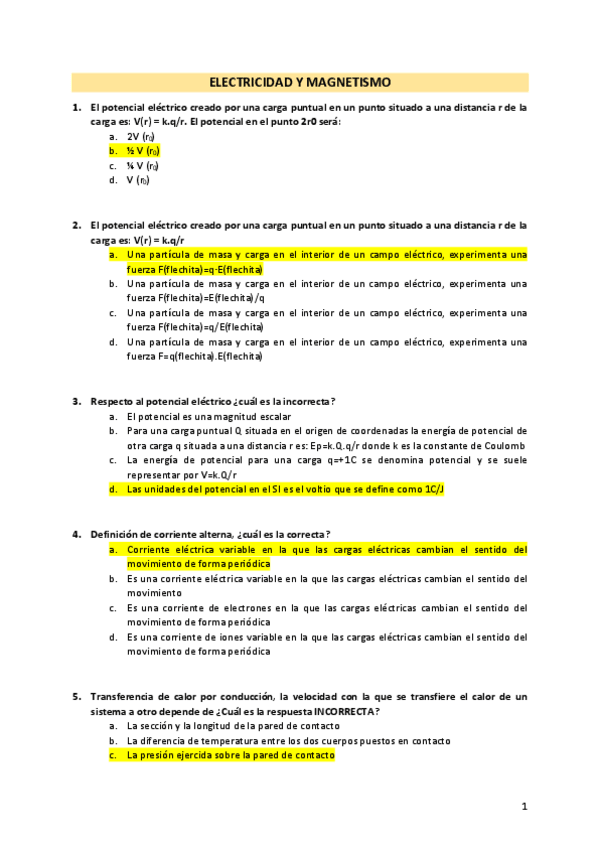 ELECTRICIDAD Y MAGNETISMO

1. El potencial eléctrico creado por una carga puntual en un punto situado a una distancia r de la carga es: V(r) = k.q/r. El potencial en el punto 2r0 será:
a. 2V ($r_0$)
b. ½ V ($r_0$)
c. ¼ V ($r_0$)
d. V ($r_0$)

2. El potencial eléctrico creado por una carga puntual en un punto situado a una distancia r de la carga es: V(r) = k.q/r
a. Una partícula de masa y carga en el interior de un campo eléctrico, experimenta una fuerza F(flechita)=q·E(flechita)
b. Una partícula de masa y carga en el interior de un campo eléctrico, experimenta una fuerza F(flechita)=E(flechita)/q
c. Una partícula de masa y carga en el interior de un campo eléctrico, experimenta una fuerza F(flechita)=q/E(flechita)
d. Una partícula de masa y carga en el interior de un campo eléctrico, experimenta una fuerza F=q(flechita).E(flechita)

3. Respecto al potencial eléctrico ¿cuál es la incorrecta?
a. El potencial es una magnitud escalar
b. Para una carga puntual Q situada en el origen de coordenadas la energía de potencial de otra carga q situada a una distancia r es: Ep=k.Q.q/r donde k es la constante de Coulomb
c. La energía de potencial para una carga q=+1C se denomina potencial y se suele representar por V=k.Q/r
d. Las unidades del potencial en el SI es el voltio que se define como 1C/J

4. Definición de corriente alterna, ¿cuál es la correcta?
a. Corriente eléctrica variable en la que las cargas eléctricas cambian el sentido del movimiento de forma periódica
b. Es una corriente eléctrica variable en la que las cargas eléctricas cambian el sentido del movimiento
c. Es una corriente de electrones en la que las cargas eléctricas cambian el sentido del movimiento de forma periódica
d. Es una corriente de iones variable en la que las cargas eléctricas cambian el sentido del movimiento de forma periódica

5. Transferencia de calor por conducción, la velocidad con la que se transfiere el calor de un sistema a otro depende de ¿Cuál es la respuesta INCORRECTA?
a. La sección y la longitud de la pared de contacto
b. La diferencia de temperatura entre los dos cuerpos puestos en contacto
c. La presión ejercida sobre la pared de contacto

1